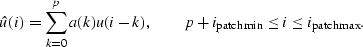 $\hat{u}(i) = \sum_{k=0}^{p} a(k)u(i-k), \qquad p + i_{\text{patchmin}} \leq i \leq i_{\text{patchmax}}.$